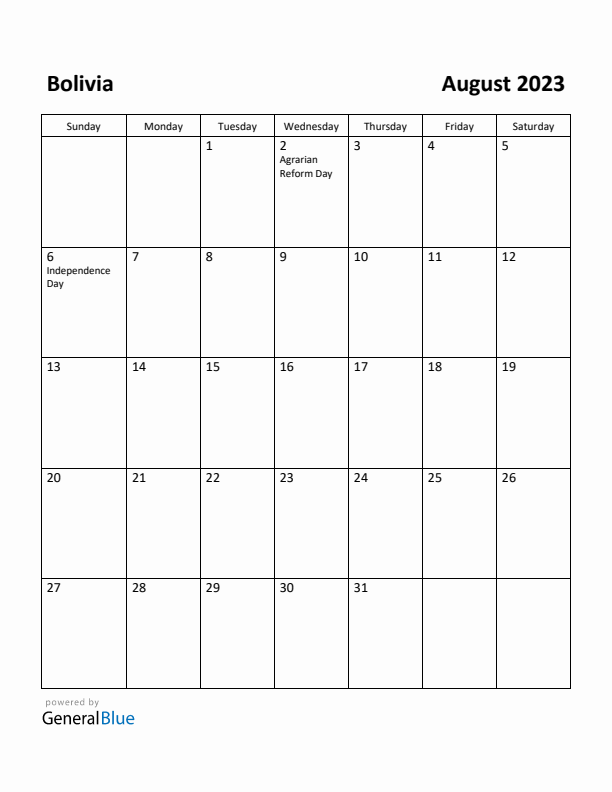 Bolivia

August 2023

| Sunday | Monday | Tuesday | Wednesday | Thursday | Friday | Saturday |
|---|---|---|---|---|---|---|
| | | 1 | 2 Agrarian Reform Day | 3 | 4 | 5 |
| 6 Independence Day | 7 | 8 | 9 | 10 | 11 | 12 |
| 13 | 14 | 15 | 16 | 17 | 18 | 19 |
| 20 | 21 | 22 | 23 | 24 | 25 | 26 |
| 27 | 28 | 29 | 30 | 31 | | |

powered by
GeneralBlue